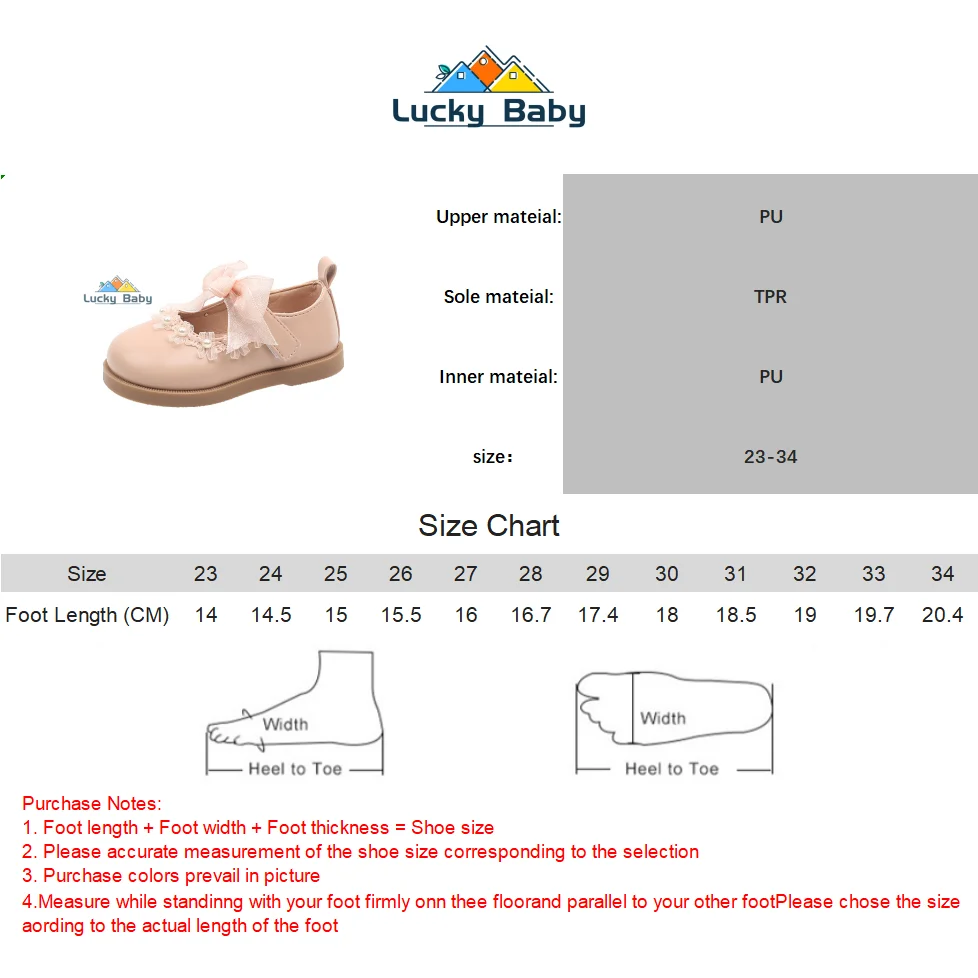 Lucky Baby

Lucky Baby

| Upper mateial: | PU |
|---|---|
| Sole mateial: | TPR |
| Inner mateial: | PU |
| size： | 23-34 |

Size Chart

| Size | 23 | 24 | 25 | 26 | 27 | 28 | 29 | 30 | 31 | 32 | 33 | 34 |
|---|---|---|---|---|---|---|---|---|---|---|---|---|
| Foot Length (CM) | 14 | 14.5 | 15 | 15.5 | 16 | 16.7 | 17.4 | 18 | 18.5 | 19 | 19.7 | 20.4 |

Width
Heel to Toe

Width
Heel to Toe

Purchase Notes:
1. Foot length + Foot width + Foot thickness = Shoe size
2. Please accurate measurement of the shoe size corresponding to the selection
3. Purchase colors prevail in picture
4.Measure while standinng with your foot firmly onn thee floorand parallel to your other footPlease chose the size aording to the actual length of the foot